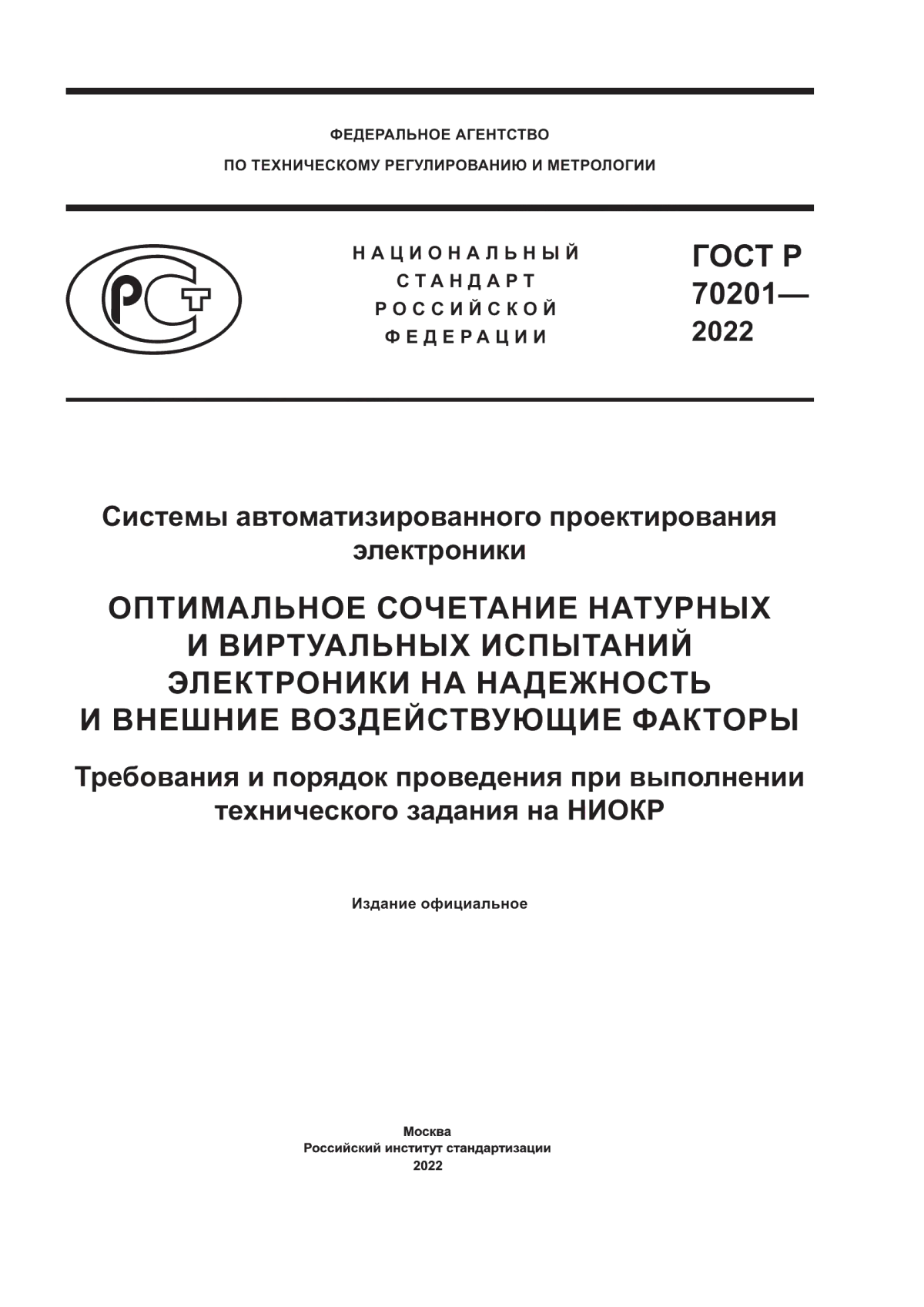 ФЕДЕРАЛЬНОЕ АГЕНТСТВО
ПО ТЕХНИЧЕСКОМУ РЕГУЛИРОВАНИЮ И МЕТРОЛОГИИ

РСТ

НАЦИОНАЛЬНЫЙ
СТАНДАРТ
РОССИЙСКОЙ
ФЕДЕРАЦИИ

ГОСТ Р
70201—
2022

Системы автоматизированного проектирования электроники

ОПТИМАЛЬНОЕ СОЧЕТАНИЕ НАТУРНЫХ И ВИРТУАЛЬНЫХ ИСПЫТАНИЙ ЭЛЕКТРОНИКИ НА НАДЕЖНОСТЬ И ВНЕШНИЕ ВОЗДЕЙСТВУЮЩИЕ ФАКТОРЫ

Требования и порядок проведения при выполнении технического задания на НИОКР

Издание официальное

Москва
Российский институт стандартизации
2022